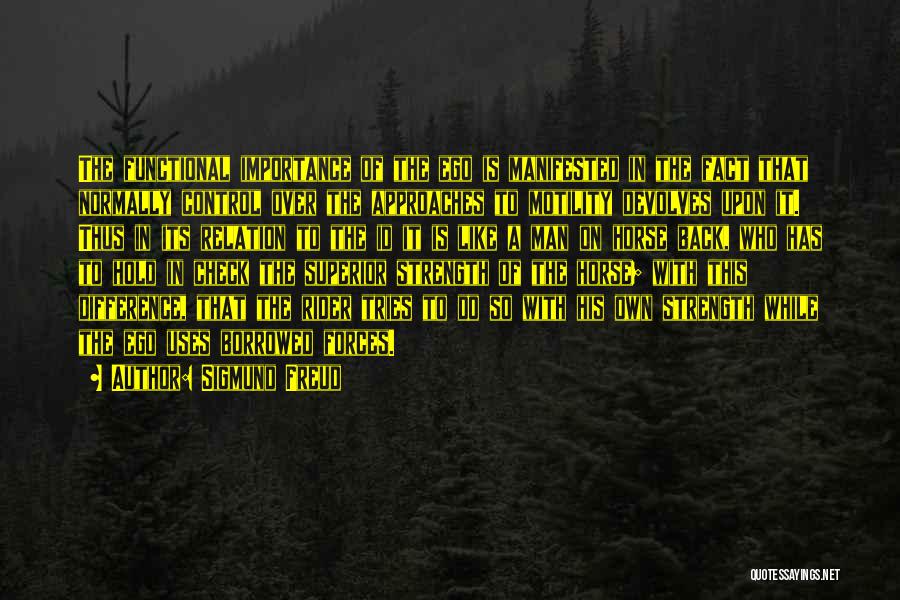 The functional importance of the ego is manifested in the fact that normally control over the approaches to motility devolves upon it. Thus in its relation to the id it is like a man on horse back, who has to hold in check the superior strength of the horse; with this difference, that the rider tries to do so with his own strength while the ego uses borrowed forces.

• Author: Sigmund Freud

QUOTESSAYINGS.NET